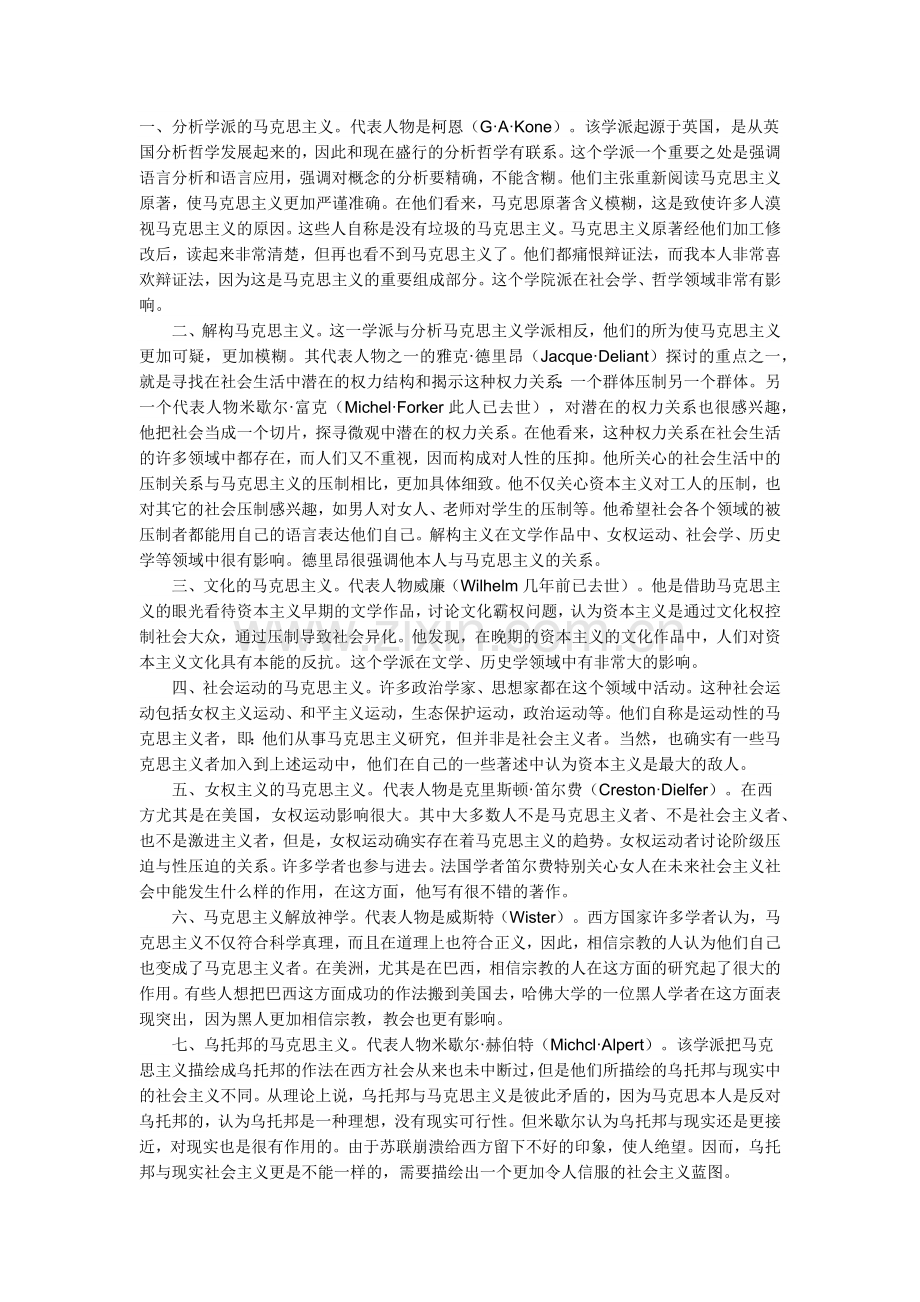 一、分析学派的马克思主义。代表人物是柯恩（G·A·Kone）。该学派起源于英国，是从英国分析哲学发展起来的，因此和现在盛行的分析哲学有联系。这个学派一个重要之处是强调语言分析和语言应用，强调对概念的分析要精确，不能含糊。他们主张重新阅读马克思主义原著，使马克思主义更加严谨准确。在他们看来，马克思原著含义模糊，这是致使许多人漠视马克思主义的原因。这些人自称是没有垃圾的马克思主义。马克思主义原著经他们加工修改后，读起来非常清楚，但再也看不到马克思主义了。他们都痛恨辩证法，而我本人非常喜欢辩证法，因为这是马克思主义的重要组成部分。这个学院派在社会学、哲学领域非常有影响。

二、解构马克思主义。这一学派与分析马克思主义学派相反，他们的所为使马克思主义更加可疑，更加模糊。其代表人物之一的雅克·德里昂（Jacque·Deliant）探讨的重点之一，就是寻找在社会生活中潜在的权力结构和揭示这种权力关系：一个群体压制另一个群体。另一个代表人物米歇尔·富克（Michel·Forker此人已去世），对潜在的权力关系也很感兴趣，他把社会当成一个切片，探寻微观中潜在的权力关系。在他看来，这种权力关系在社会生活的许多领域中都存在，而人们又不重视，因而构成对人性的压抑。他所关心的社会生活中的压制关系与马克思主义的压制相比，更加具体细致。他不仅关心资本主义对工人的压制，也对其它的社会压制感兴趣，如男人对女人、老师对学生的压制等。他希望社会各个领域的被压制者都能用自己的语言表达他们自己。解构主义在文学作品中、女权运动、社会学、历史学等领域中很有影响。德里昂很强调他本人与马克思主义的关系。

三、文化的马克思主义。代表人物威廉（Wilhelm几年前已去世）。他是借助马克思主义的眼光看待资本主义早期的文学作品，讨论文化霸权问题，认为资本主义是通过文化权控制社会大众，通过压制导致社会异化。他发现，在晚期的资本主义的文化作品中，人们对资本主义文化具有本能的反抗。这个学派在文学、历史学领域中有非常大的影响。

四、社会运动的马克思主义。许多政治学家、思想家都在这个领域中活动。这种社会运动包括女权主义运动、和平主义运动，生态保护运动，政治运动等。他们自称是运动性的马克思主义者，即：他们从事马克思主义研究，但并非是社会主义者。当然，也确实有一些马克思主义者加入到上述运动中，他们在自己的一些著述中认为资本主义是最大的敌人。

五、女权主义的马克思主义。代表人物是克里斯顿·笛尔费（Creston·Dielfer）。在西方尤其是在美国，女权运动影响很大。其中大多数人不是马克思主义者、不是社会主义者、也不是激进主义者，但是，女权运动确实存在着马克思主义的趋势。女权运动者讨论阶级压迫与性压迫的关系。许多学者也参与进去。法国学者笛尔费特别关心女人在未来社会主义社会中能发生什么样的作用，在这方面，他写有很不错的著作。

六、马克思主义解放神学。代表人物是威斯特（Wister）。西方国家许多学者认为，马克思主义不仅符合科学真理，而且在道理上也符合正义，因此，相信宗教的人认为他们自己也变成了马克思主义者。在美洲，尤其是在巴西，相信宗教的人在这方面的研究起了很大的作用。有些人想把巴西这方面成功的作法搬到美国去，哈佛大学的一位黑人学者在这方面表现突出，因为黑人更加相信宗教，教会也更有影响。

七、乌托邦的马克思主义。代表人物米歇尔·赫伯特（Michcl·Alpert）。该学派把马克思主义描绘成乌托邦的作法在西方社会从来也未中断过，但是他们所描绘的乌托邦与现实中的社会主义不同。从理论上说，乌托邦与马克思主义是彼此矛盾的，因为马克思本人是反对乌托邦的，认为乌托邦是一种理想，没有现实可行性。但米歇尔认为乌托邦与现实还是更接近，对现实也是很有作用的。由于苏联崩溃给西方留下不好的印象，使人绝望。因而，乌托邦与现实社会主义更是不能一样的，需要描绘出一个更加令人信服的社会主义蓝图。

www.zixin.com.cn